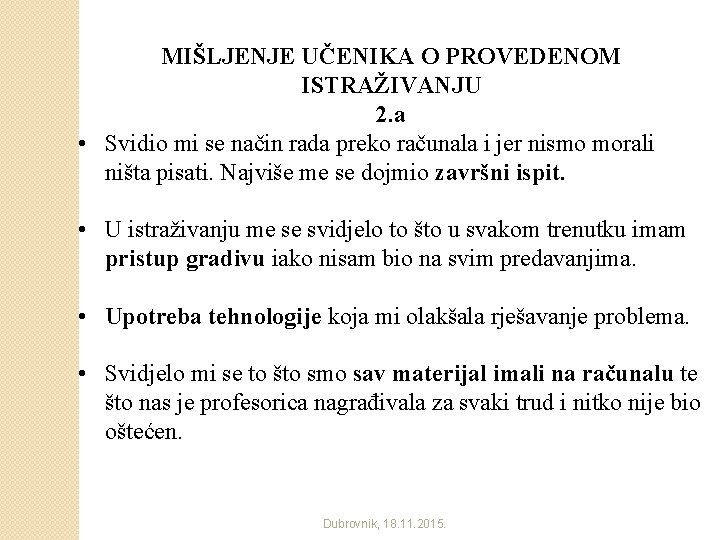 MIŠLJENJE UČENIKA O PROVEDENOM ISTRAŽIVANJU
2.a

• Svidio mi se način rada preko računala i jer nismo morali ništa pisati. Najviše me se dojmio završni ispit.

• U istraživanju me se svidjelo to što u svakom trenutku imam pristup gradivu iako nisam bio na svim predavanjima.

• Upotreba tehnologije koja mi olakšala rješavanje problema.

• Svidjelo mi se to što smo sav materijal imali na računalu te što nas je profesorica nagrađivala za svaki trud i nitko nije bio oštećen.

Dubrovnik, 18.11.2015.